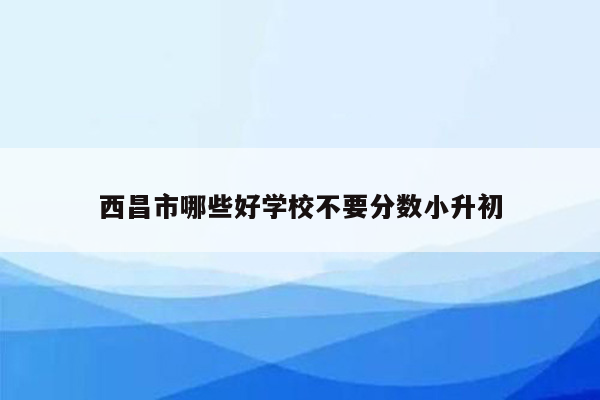 西昌市哪些好学校不要分数小升初